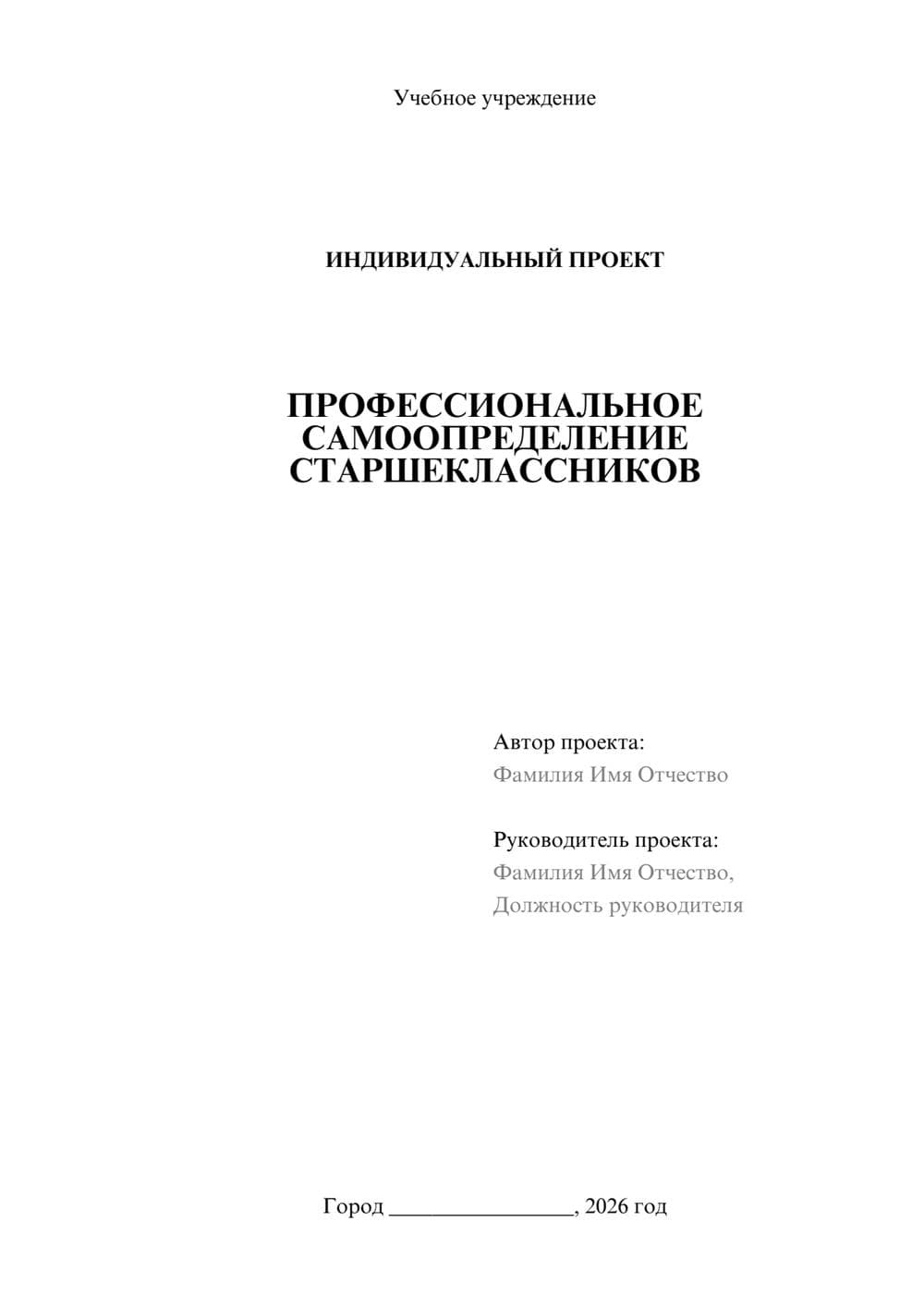 Учебное учреждение

ИНДИВИДУАЛЬНЫЙ ПРОЕКТ

ПРОФЕССИОНАЛЬНОЕ САМООПРЕДЕЛЕНИЕ СТАРШЕКЛАССНИКОВ

Автор проекта:
Фамилия Имя Отчество

Руководитель проекта:
Фамилия Имя Отчество,
Должность руководителя

Город ________________, 2026 год